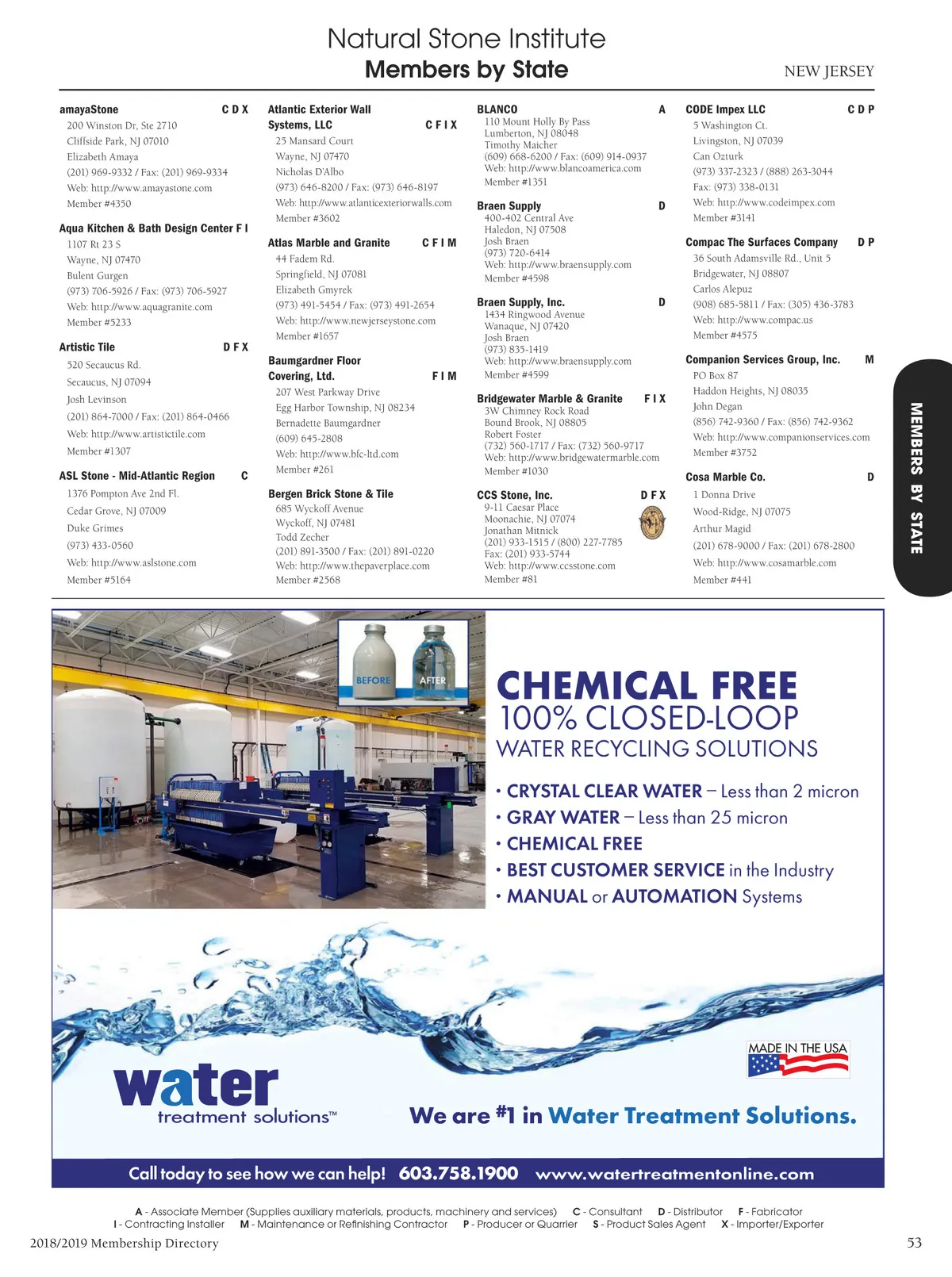 Natural Stone Institute
Members by State

NEW JERSEY

amayaStone C D X
200 Winston Dr, Ste 2710
Cliffside Park, NJ 07010
Elizabeth Amaya
(201) 969-9332 / Fax: (201) 969-9334
Web: http://www.amayastone.com
Member #4350

Aqua Kitchen & Bath Design Center F I
1107 Rt 23 S
Wayne, NJ 07470
Bulent Gurgen
(973) 706-5926 / Fax: (973) 706-5927
Web: http://www.aquagranite.com
Member #5233

Artistic Tile D F X
520 Secaucus Rd.
Secaucus, NJ 07094
Josh Levinson
(201) 864-7000 / Fax: (201) 864-0466
Web: http://www.artistictile.com
Member #1307

ASL Stone - Mid-Atlantic Region C
1376 Pompton Ave 2nd Fl.
Cedar Grove, NJ 07009
Duke Grimes
(973) 433-0560
Web: http://www.aslstone.com
Member #5164

Atlantic Exterior Wall Systems, LLC C F I X
25 Mansard Court
Wayne, NJ 07470
Nicholas D'Albo
(973) 646-8200 / Fax: (973) 646-8197
Web: http://www.atlanticexteriorwalls.com
Member #3602

Atlas Marble and Granite C F I M
44 Fadem Rd.
Springfield, NJ 07081
Elizabeth Gmyrek
(973) 491-5454 / Fax: (973) 491-2654
Web: http://www.newjerseystone.com
Member #1657

Baumgardner Floor Covering, Ltd. F I M
207 West Parkway Drive
Egg Harbor Township, NJ 08234
Bernadette Baumgardner
(609) 645-2808
Web: http://www.bfc-ltd.com
Member #261

Bergen Brick Stone & Tile
685 Wyckoff Avenue
Wyckoff, NJ 07481
Todd Zecher
(201) 891-3500 / Fax: (201) 891-0220
Web: http://www.thepaverplace.com
Member #2568

BLANCO A
110 Mount Holly By Pass
Lumberton, NJ 08048
Timothy Maicher
(609) 668-6200 / Fax: (609) 914-0937
Web: http://www.blancoamerica.com
Member #1351

Braen Supply D
400-402 Central Ave
Haledon, NJ 07508
Josh Braen
(973) 720-6414
Web: http://www.braensupply.com
Member #4598

Braen Supply, Inc. D
1434 Ringwood Avenue
Wanaque, NJ 07420
Josh Braen
(973) 835-1419
Web: http://www.braensupply.com
Member #4599

Bridgewater Marble & Granite F I X
3W Chimney Rock Road
Bound Brook, NJ 08805
Robert Foster
(732) 560-1717 / Fax: (732) 560-9717
Web: http://www.bridgewatermarble.com
Member #1030

CCS Stone, Inc. D F X
9-11 Caesar Place
Moonachie, NJ 07074
Jonathan Mitnick
(201) 933-1515 / (800) 227-7785
Fax: (201) 933-5744
Web: http://www.ccsstone.com
Member #81

CODE Impex LLC C D P
5 Washington Ct.
Livingston, NJ 07039
Can Ozturk
(973) 337-2323 / (888) 263-3044
Fax: (973) 338-0131
Web: http://www.codeimpex.com
Member #3141

Compac The Surfaces Company D P
36 South Adamsville Rd., Unit 5
Bridgewater, NJ 08807
Carlos Alepuz
(908) 685-5811 / Fax: (305) 436-3783
Web: http://www.compac.us
Member #4575

Companion Services Group, Inc. M
PO Box 87
Haddon Heights, NJ 08035
John Degan
(856) 742-9360 / Fax: (856) 742-9362
Web: http://www.companionservices.com
Member #3752

Cosa Marble Co. D
1 Donna Drive
Wood-Ridge, NJ 07075
Arthur Magid
(201) 678-9000 / Fax: (201) 678-2800
Web: http://www.cosamarble.com
Member #441

MEMBERS BY STATE

BEFORE AFTER

CHEMICAL FREE
100% CLOSED-LOOP
WATER RECYCLING SOLUTIONS

• CRYSTAL CLEAR WATER – Less than 2 micron
• GRAY WATER – Less than 25 micron
• CHEMICAL FREE
• BEST CUSTOMER SERVICE in the Industry
• MANUAL or AUTOMATION Systems

MADE IN THE USA

water treatment solutions™

We are #1 in Water Treatment Solutions.

Call today to see how we can help! 603.758.1900 www.watertreatmentonline.com

A - Associate Member (Supplies auxiliary materials, products, machinery and services) C - Consultant D - Distributor F - Fabricator
I - Contracting Installer M - Maintenance or Refinishing Contractor P - Producer or Quarrier S - Product Sales Agent X - Importer/Exporter

2018/2019 Membership Directory

53